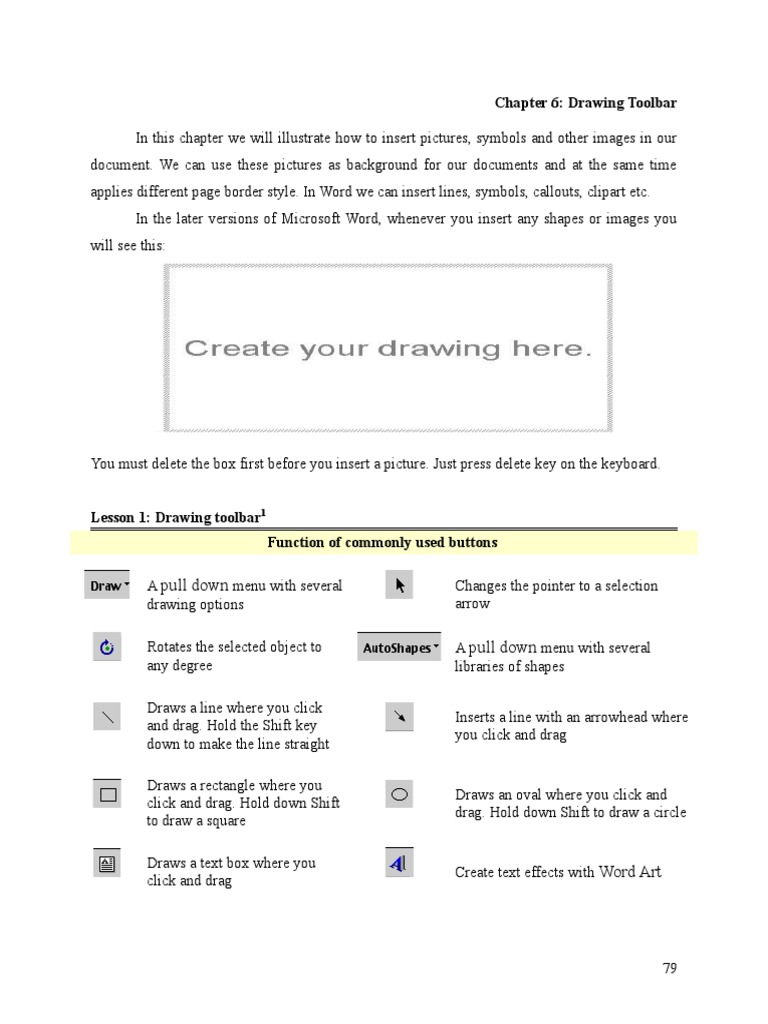 Chapter 6: Drawing Toolbar

In this chapter we will illustrate how to insert pictures, symbols and other images in our document. We can use these pictures as background for our documents and at the same time applies different page border style. In Word we can insert lines, symbols, callouts, clipart etc.

In the later versions of Microsoft Word, whenever you insert any shapes or images you will see this:

Create your drawing here.

You must delete the box first before you insert a picture. Just press delete key on the keyboard.

Lesson 1: Drawing toolbar$^1$

Function of commonly used buttons

| | | | |
|---|---|---|---|
| Draw | A pull down menu with several drawing options | | Changes the pointer to a selection arrow |
| | Rotates the selected object to any degree | AutoShapes | A pull down menu with several libraries of shapes |
| | Draws a line where you click and drag. Hold the Shift key down to make the line straight | | Inserts a line with an arrowhead where you click and drag |
| | Draws a rectangle where you click and drag. Hold down Shift to draw a square | | Draws an oval where you click and drag. Hold down Shift to draw a circle |
| | Draws a text box where you click and drag | | Create text effects with Word Art |

79